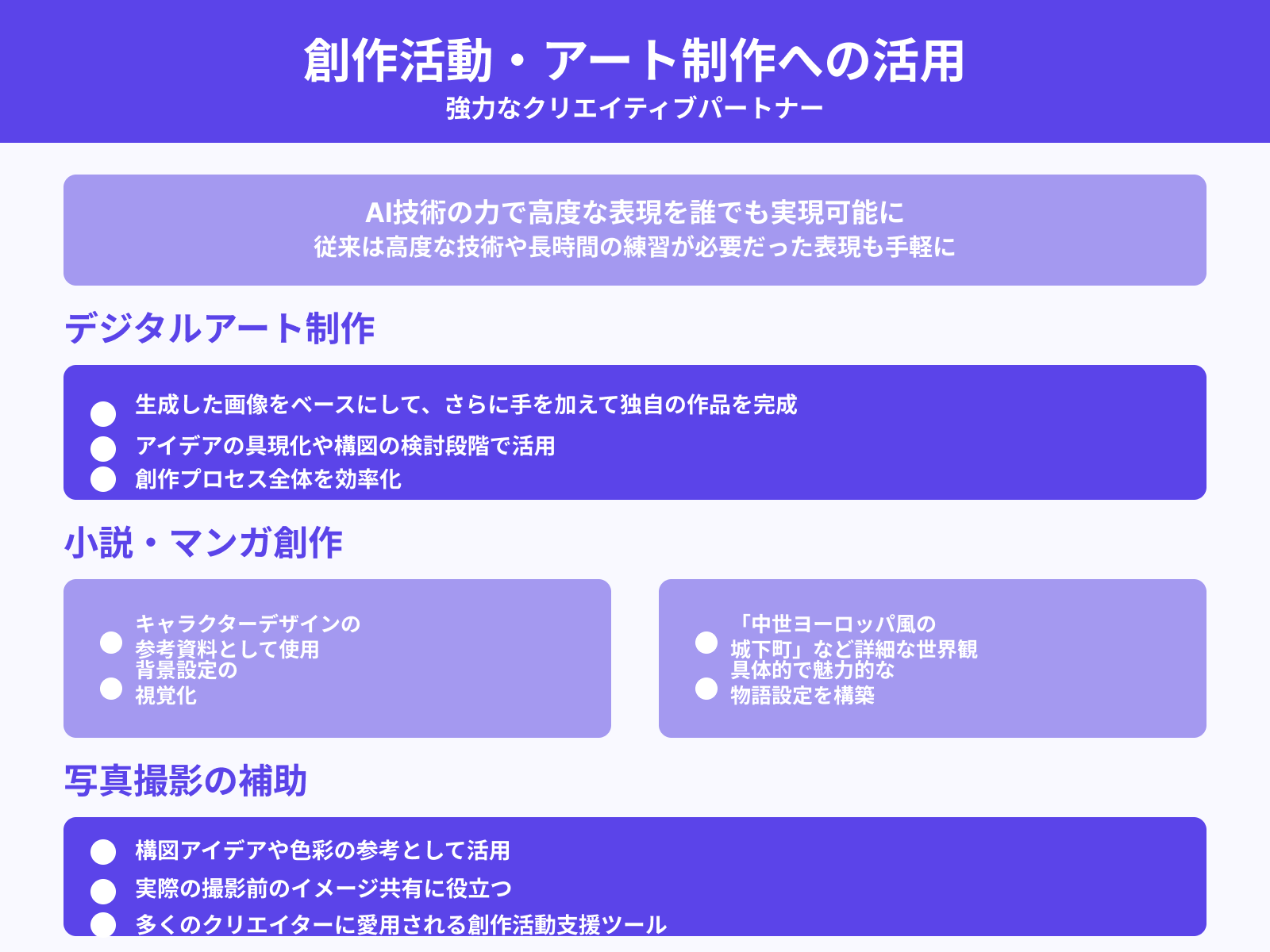 創作活動・アート制作への活用
強力なクリエイティブパートナー

AI技術の力で高度な表現を誰でも実現可能に
従来は高度な技術や長時間の練習が必要だった表現も手軽に

デジタルアート制作

生成した画像をベースにして、さらに手を加えて独自の作品を完成
アイデアの具現化や構図の検討段階で活用
創作プロセス全体を効率化

小説・マンガ創作

キャラクターデザインの参考資料として使用
背景設定の視覚化

「中世ヨーロッパ風の城下町」など詳細な世界観
具体的で魅力的な物語設定を構築

写真撮影の補助

構図アイデアや色彩の参考として活用
実際の撮影前のイメージ共有に役立つ
多くのクリエイターに愛用される創作活動支援ツール